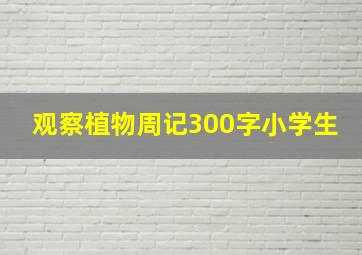 观察植物周记300字小学生